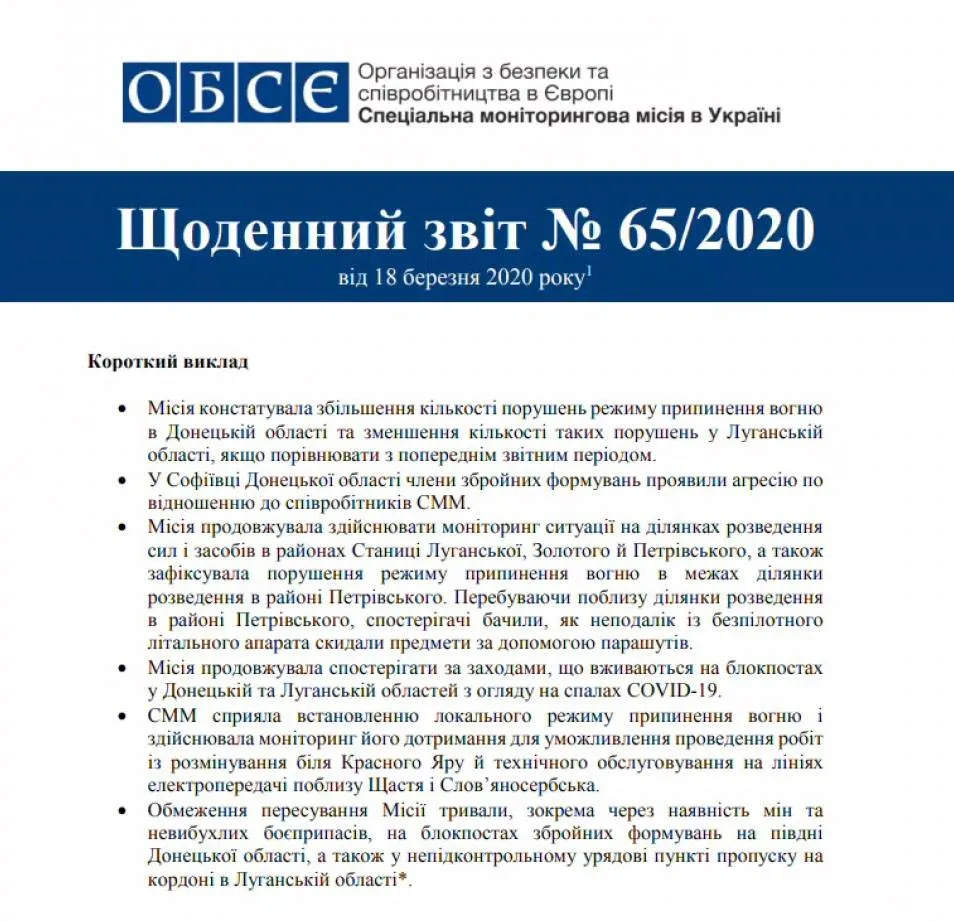 ОБСЄ Організація з безпеки та співробітництва в Європі
Спеціальна моніторингова місія в Україні

Щоденний звіт № 65/2020
від 18 березня 2020 року$^1$

Короткий виклад

• Місія констатувала збільшення кількості порушень режиму припинення вогню в Донецькій області та зменшення кількості таких порушень у Луганській області, якщо порівнювати з попереднім звітним періодом.
• У Софіївці Донецької області члени збройних формувань проявили агресію по відношенню до співробітників СММ.
• Місія продовжувала здійснювати моніторинг ситуації на ділянках розведення сил і засобів в районах Станиці Луганської, Золотого й Петрівського, а також зафіксувала порушення режиму припинення вогню в межах ділянки розведення в районі Петрівського. Перебуваючи поблизу ділянки розведення в районі Петрівського, спостерігачі бачили, як неподалік із безпілотного літального апарата скидали предмети за допомогою парашутів.
• Місія продовжувала спостерігати за заходами, що вживаються на блокпостах у Донецькій та Луганській областей з огляду на спалах COVID-19.
• СММ сприяла встановленню локального режиму припинення вогню і здійснювала моніторинг його дотримання для уможливлення проведення робіт із розмінування біля Красного Яру й технічного обслуговування на лініях електропередачі поблизу Щастя і Слов'яносербська.
• Обмеження пересування Місії тривали, зокрема через наявність мін та невибухлих боєприпасів, на блокпостах збройних формувань на півдні Донецької області, а також у непідконтрольному урядові пункті пропуску на кордоні в Луганській області*.